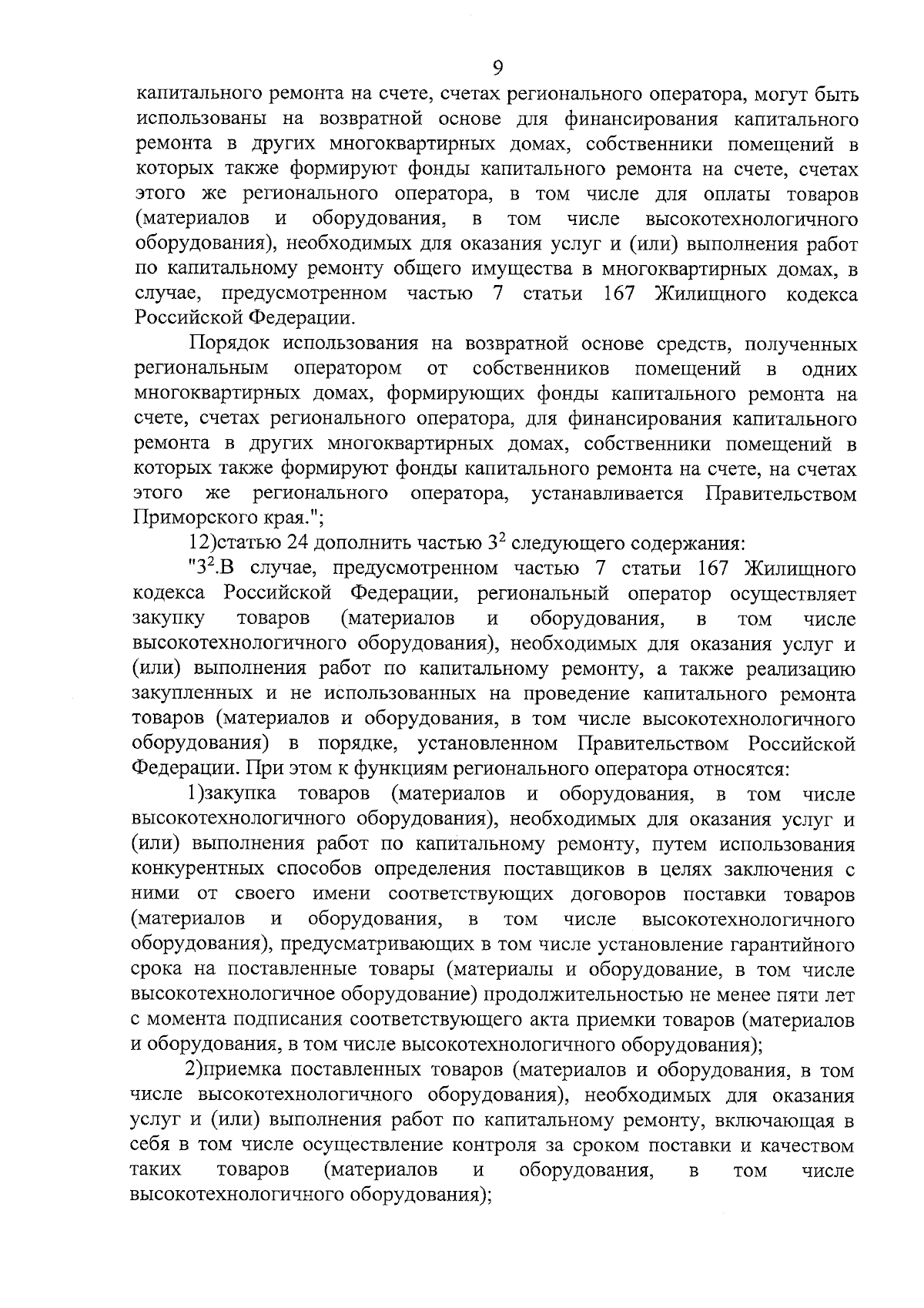 9

капитального ремонта на счете, счетах регионального оператора, могут быть использованы на возвратной основе для финансирования капитального ремонта в других многоквартирных домах, собственники помещений в которых также формируют фонды капитального ремонта на счете, счетах этого же регионального оператора, в том числе для оплаты товаров (материалов и оборудования, в том числе высокотехнологичного оборудования), необходимых для оказания услуг и (или) выполнения работ по капитальному ремонту общего имущества в многоквартирных домах, в случае, предусмотренном частью 7 статьи 167 Жилищного кодекса Российской Федерации.

Порядок использования на возвратной основе средств, полученных региональным оператором от собственников помещений в одних многоквартирных домах, формирующих фонды капитального ремонта на счете, счетах регионального оператора, для финансирования капитального ремонта в других многоквартирных домах, собственники помещений в которых также формируют фонды капитального ремонта на счете, на счетах этого же регионального оператора, устанавливается Правительством Приморского края.";

12)статью 24 дополнить частью $3^2$ следующего содержания:

"$3^2$.В случае, предусмотренном частью 7 статьи 167 Жилищного кодекса Российской Федерации, региональный оператор осуществляет закупку товаров (материалов и оборудования, в том числе высокотехнологичного оборудования), необходимых для оказания услуг и (или) выполнения работ по капитальному ремонту, а также реализацию закупленных и не использованных на проведение капитального ремонта товаров (материалов и оборудования, в том числе высокотехнологичного оборудования) в порядке, установленном Правительством Российской Федерации. При этом к функциям регионального оператора относятся:

1)закупка товаров (материалов и оборудования, в том числе высокотехнологичного оборудования), необходимых для оказания услуг и (или) выполнения работ по капитальному ремонту, путем использования конкурентных способов определения поставщиков в целях заключения с ними от своего имени соответствующих договоров поставки товаров (материалов и оборудования, в том числе высокотехнологичного оборудования), предусматривающих в том числе установление гарантийного срока на поставленные товары (материалы и оборудование, в том числе высокотехнологичное оборудование) продолжительностью не менее пяти лет с момента подписания соответствующего акта приемки товаров (материалов и оборудования, в том числе высокотехнологичного оборудования);

2)приемка поставленных товаров (материалов и оборудования, в том числе высокотехнологичного оборудования), необходимых для оказания услуг и (или) выполнения работ по капитальному ремонту, включающая в себя в том числе осуществление контроля за сроком поставки и качеством таких товаров (материалов и оборудования, в том числе высокотехнологичного оборудования);